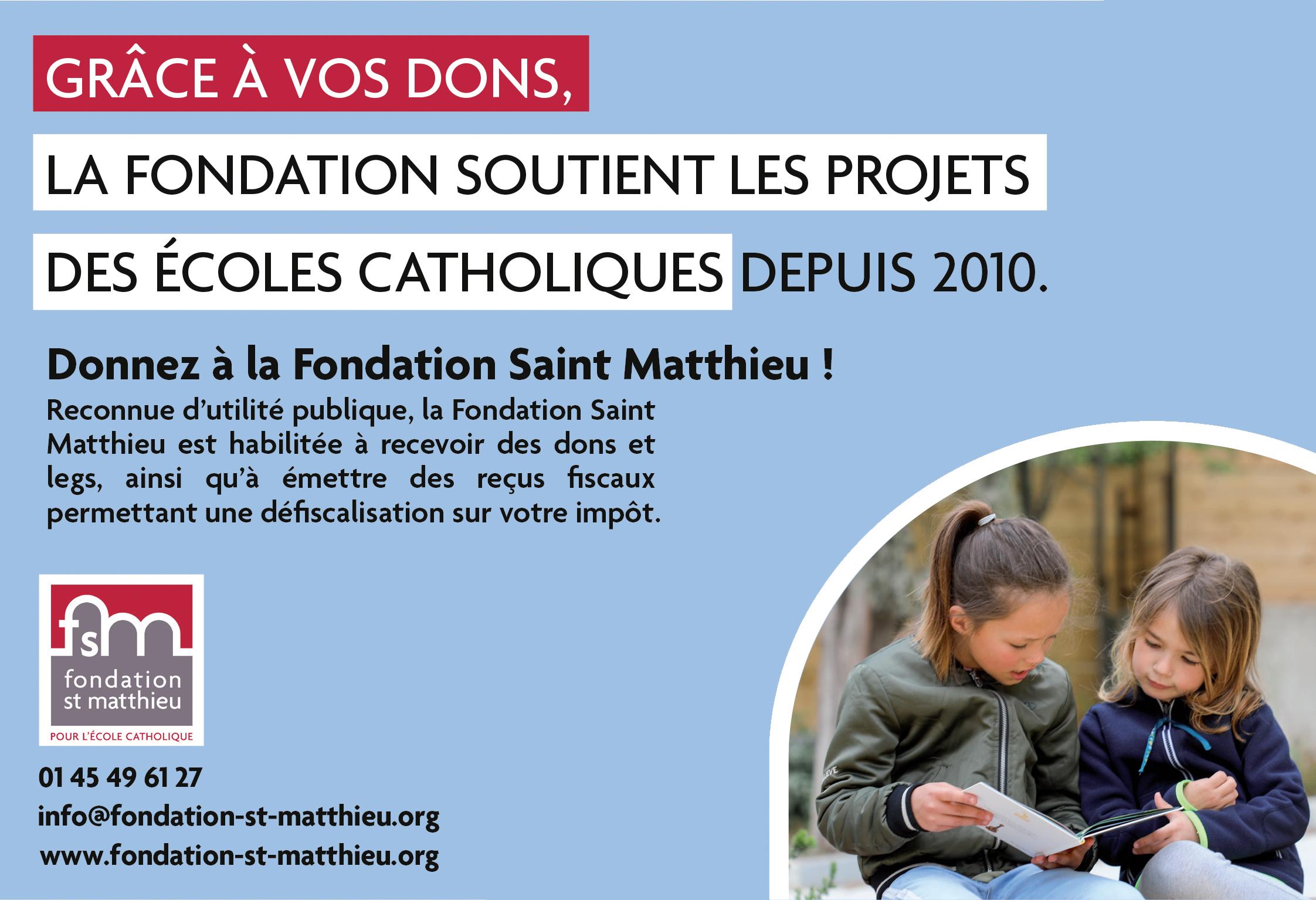 GRÂCE À VOS DONS,

LA FONDATION SOUTIENT LES PROJETS

DES ÉCOLES CATHOLIQUES DEPUIS 2010.

Donnez à la Fondation Saint Matthieu !

Reconnue d'utilité publique, la Fondation Saint Matthieu est habilitée à recevoir des dons et legs, ainsi qu'à émettre des reçus fiscaux permettant une défiscalisation sur votre impôt.

fsm
fondation
st matthieu
POUR L'ÉCOLE CATHOLIQUE

01 45 49 61 27
info@fondation-st-matthieu.org
www.fondation-st-matthieu.org